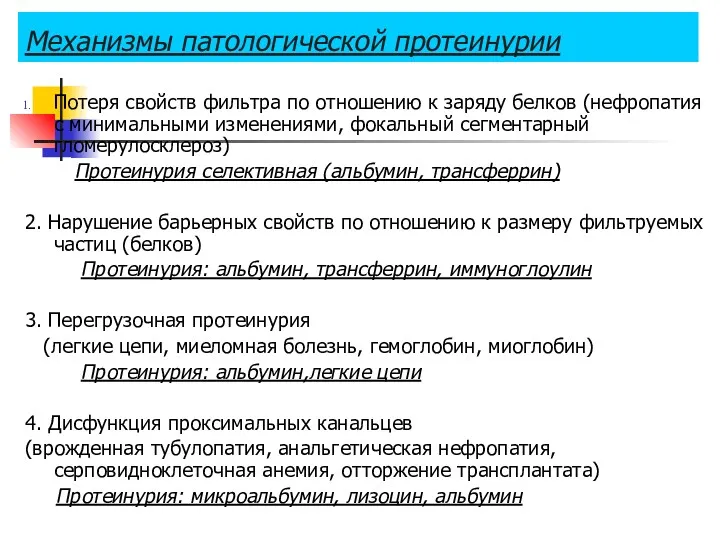 Механизмы патологической протеинурии

1. Потеря свойств фильтра по отношению к заряду белков (нефропатия с минимальными изменениями, фокальный сегментарный гломерулосклероз)
Протеинурия селективная (альбумин, трансферрин)

2. Нарушение барьерных свойств по отношению к размеру фильтруемых частиц (белков)
Протеинурия: альбумин, трансферрин, иммуноглоулин

3. Перегрузочная протеинурия
(легкие цепи, миеломная болезнь, гемоглобин, миоглобин)
Протеинурия: альбумин,легкие цепи

4. Дисфункция проксимальных канальцев
(врожденная тубулопатия, анальгетическая нефропатия, серповидноклеточная анемия, отторжение трансплантата)
Протеинурия: микроальбумин, лизоцин, альбумин